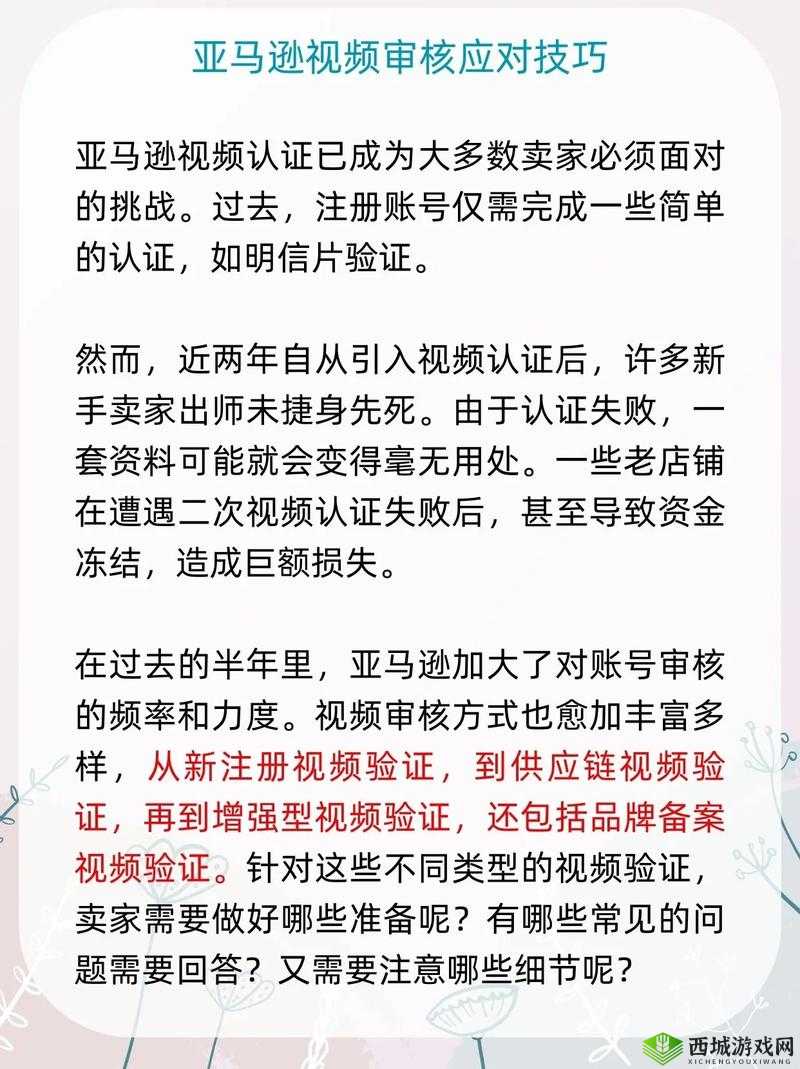 亚马逊视频审核应对技巧

亚马逊视频认证已成为大多数卖家必须面对的挑战。过去，注册账号仅需完成一些简单的认证，如明信片验证。

然而，近两年自从引入视频认证后，许多新手卖家出师未捷身先死。由于认证失败，一套资料可能就会变得毫无用处。一些老店铺在遭遇二次视频认证失败后，甚至导致资金冻结，造成巨额损失。

在过去的半年里，亚马逊加大了对账号审核的频率和力度。视频审核方式也愈加丰富多样，从新注册视频验证，到供应链视频验证，再到增强型视频验证，还包括品牌备案视频验证。针对这些不同类型的视频验证，卖家需要做好哪些准备呢？有哪些常见的问题需要回答？又需要注意哪些细节呢？

西城游戏网
XICHENGYOUXIWANG